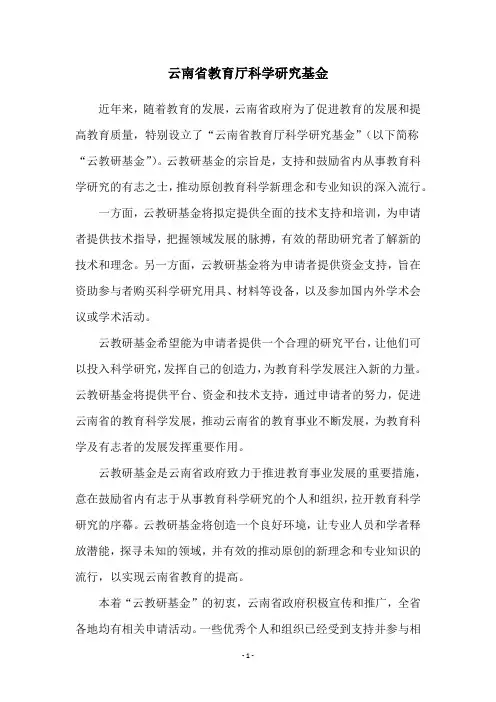 云南省教育厅科学研究基金

近年来，随着教育的发展，云南省政府为了促进教育的发展和提高教育质量，特别设立了“云南省教育厅科学研究基金”（以下简称“云教研基金”）。云教研基金的宗旨是，支持和鼓励省内从事教育科学研究的有志之士，推动原创教育科学新理念和专业知识的深入流行。

一方面，云教研基金将拟定提供全面的技术支持和培训，为申请者提供技术指导，把握领域发展的脉搏，有效的帮助研究者了解新的技术和理念。另一方面，云教研基金将为申请者提供资金支持，旨在资助参与者购买科学研究用具、材料等设备，以及参加国内外学术会议或学术活动。

云教研基金希望能为申请者提供一个合理的研究平台，让他们可以投入科学研究，发挥自己的创造力，为教育科学发展注入新的力量。云教研基金将提供平台、资金和技术支持，通过申请者的努力，促进云南省的教育科学发展，推动云南省的教育事业不断发展，为教育科学及有志者的发展发挥重要作用。

云教研基金是云南省政府致力于推进教育事业发展的重要措施，意在鼓励省内有志于从事教育科学研究的个人和组织，拉开教育科学研究的序幕。云教研基金将创造一个良好环境，让专业人员和学者释放潜能，探寻未知的领域，并有效的推动原创的新理念和专业知识的流行，以实现云南省教育的提高。

本着“云教研基金”的初衷，云南省政府积极宣传和推广，全省各地均有相关申请活动。一些优秀个人和组织已经受到支持并参与相

- 1 -